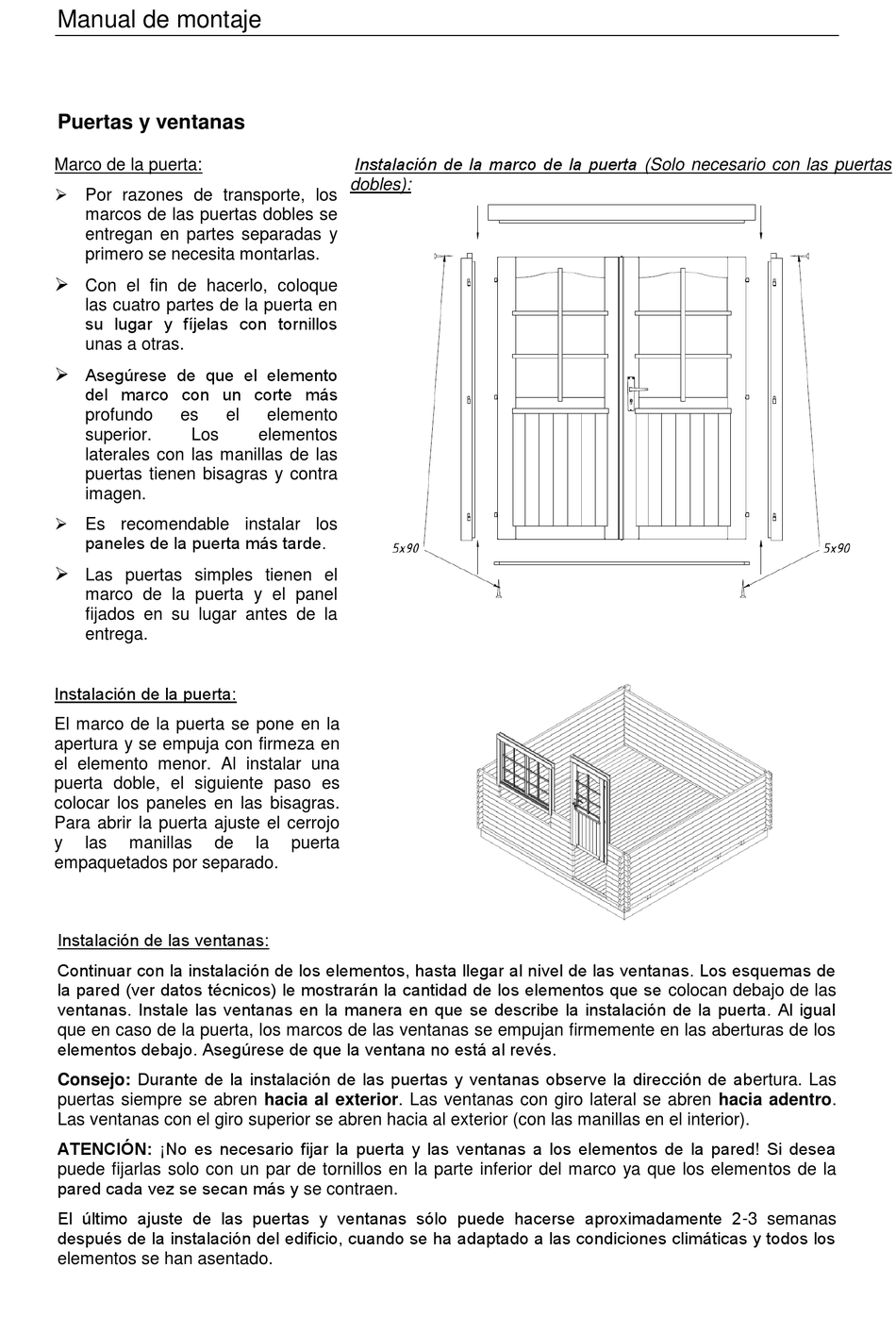 Manual de montaje

Puertas y ventanas

Marco de la puerta:

➢ Por razones de transporte, los marcos de las puertas dobles se entregan en partes separadas y primero se necesita montarlas.

➢ Con el fin de hacerlo, coloque las cuatro partes de la puerta en su lugar y fíjelas con tornillos unas a otras.

➢ Asegúrese de que el elemento del marco con un corte más profundo es el elemento superior. Los elementos laterales con las manillas de las puertas tienen bisagras y contra imagen.

➢ Es recomendable instalar los paneles de la puerta más tarde.

➢ Las puertas simples tienen el marco de la puerta y el panel fijados en su lugar antes de la entrega.

Instalación de la marco de la puerta (Solo necesario con las puertas dobles):

5x90

5x90

Instalación de la puerta:

El marco de la puerta se pone en la apertura y se empuja con firmeza en el elemento menor. Al instalar una puerta doble, el siguiente paso es colocar los paneles en las bisagras. Para abrir la puerta ajuste el cerrojo y las manillas de la puerta empaquetados por separado.

Instalación de las ventanas:

Continuar con la instalación de los elementos, hasta llegar al nivel de las ventanas. Los esquemas de la pared (ver datos técnicos) le mostrarán la cantidad de los elementos que se colocan debajo de las ventanas. Instale las ventanas en la manera en que se describe la instalación de la puerta. Al igual que en caso de la puerta, los marcos de las ventanas se empujan firmemente en las aberturas de los elementos debajo. Asegúrese de que la ventana no está al revés.

Consejo: Durante de la instalación de las puertas y ventanas observe la dirección de abertura. Las puertas siempre se abren hacia al exterior. Las ventanas con giro lateral se abren hacia adentro. Las ventanas con el giro superior se abren hacia al exterior (con las manillas en el interior).

ATENCIÓN: ¡No es necesario fijar la puerta y las ventanas a los elementos de la pared! Si desea puede fijarlas solo con un par de tornillos en la parte inferior del marco ya que los elementos de la pared cada vez se secan más y se contraen.

El último ajuste de las puertas y ventanas sólo puede hacerse aproximadamente 2-3 semanas después de la instalación del edificio, cuando se ha adaptado a las condiciones climáticas y todos los elementos se han asentado.